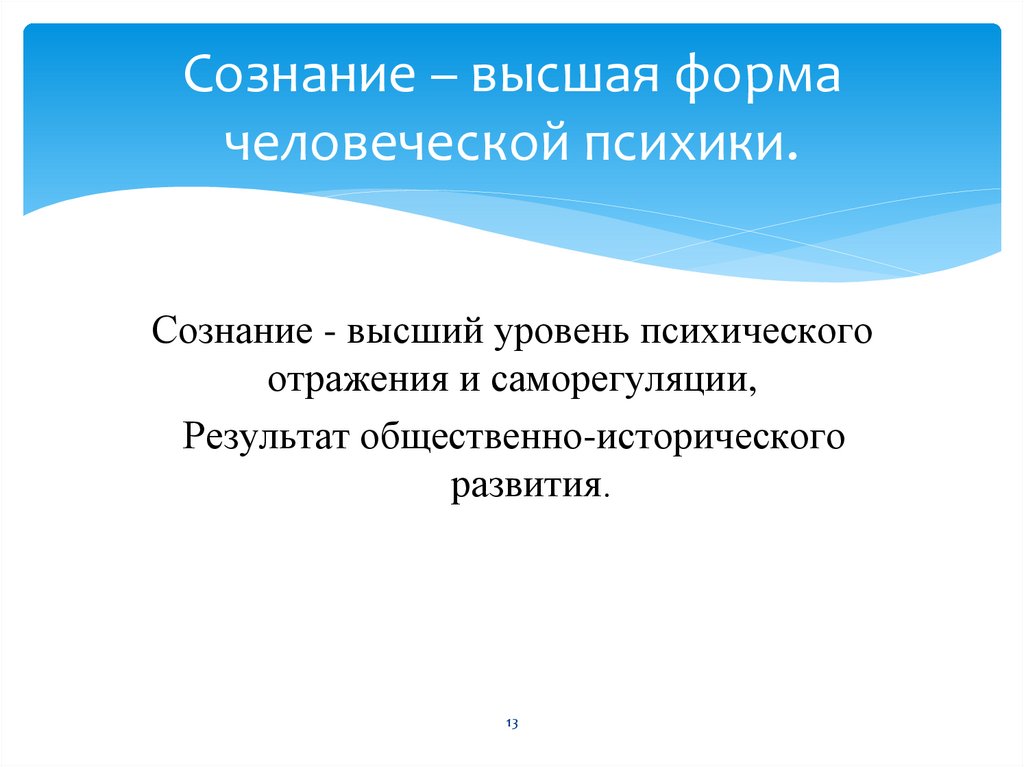 Сознание – высшая форма человеческой психики.

Сознание - высший уровень психического отражения и саморегуляции,

Результат общественно-исторического развития.

13